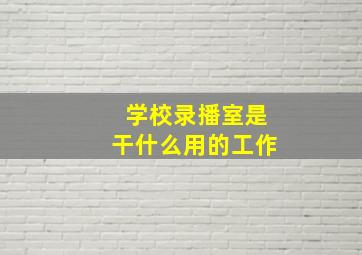 学校录播室是
干什么用的工作